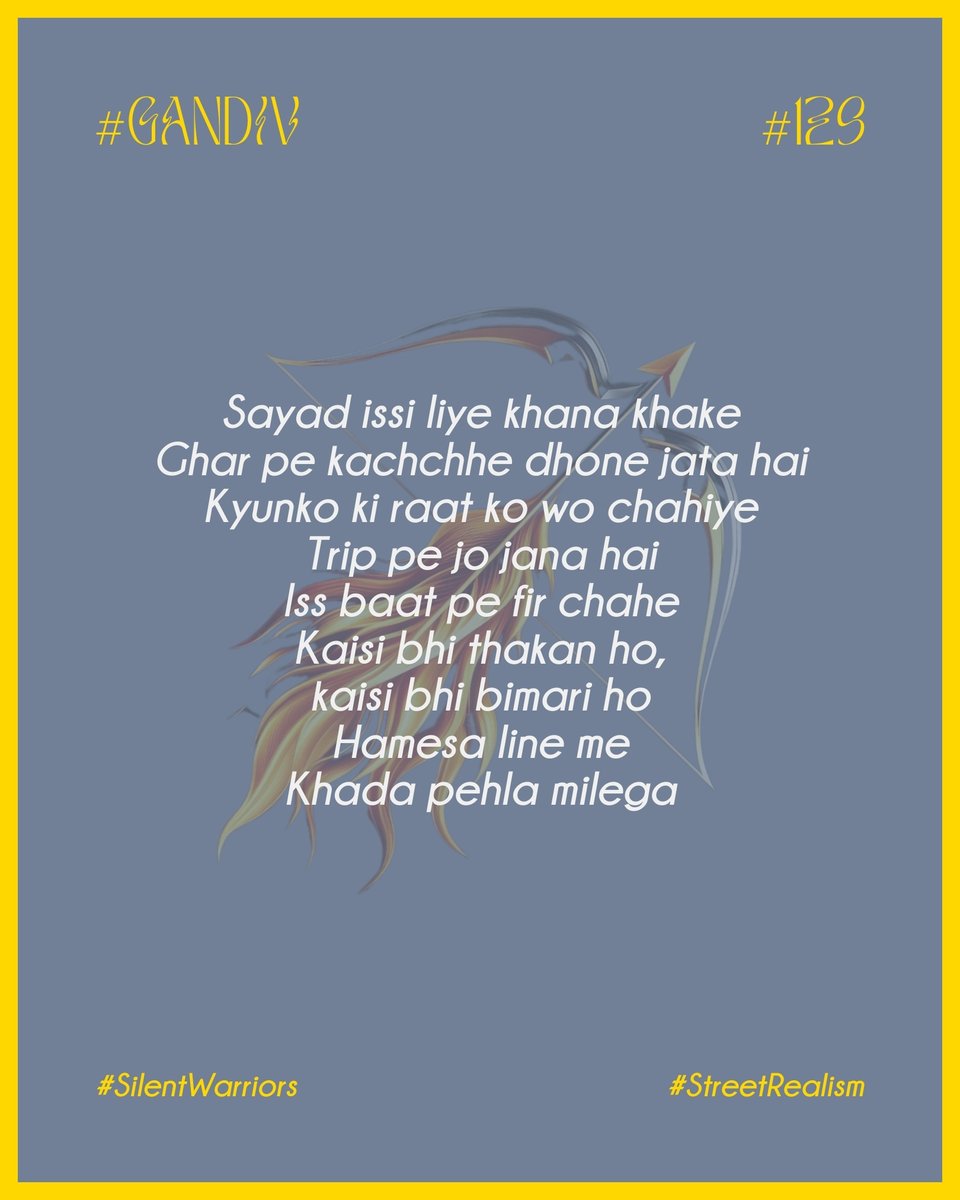 #GANDIV

#123

Sayad issi liye khana khake
Ghar pe kachchhe dhone jata hai
Kyunko ki raat ko wo chahiye
Trip pe jo jana hai
Iss baat pe fir chahe
Kaisi bhi thakan ho,
kaisi bhi bimari ho
Hamesa line me
Khada pehla milega

#SilentWarriors

#StreetRealism